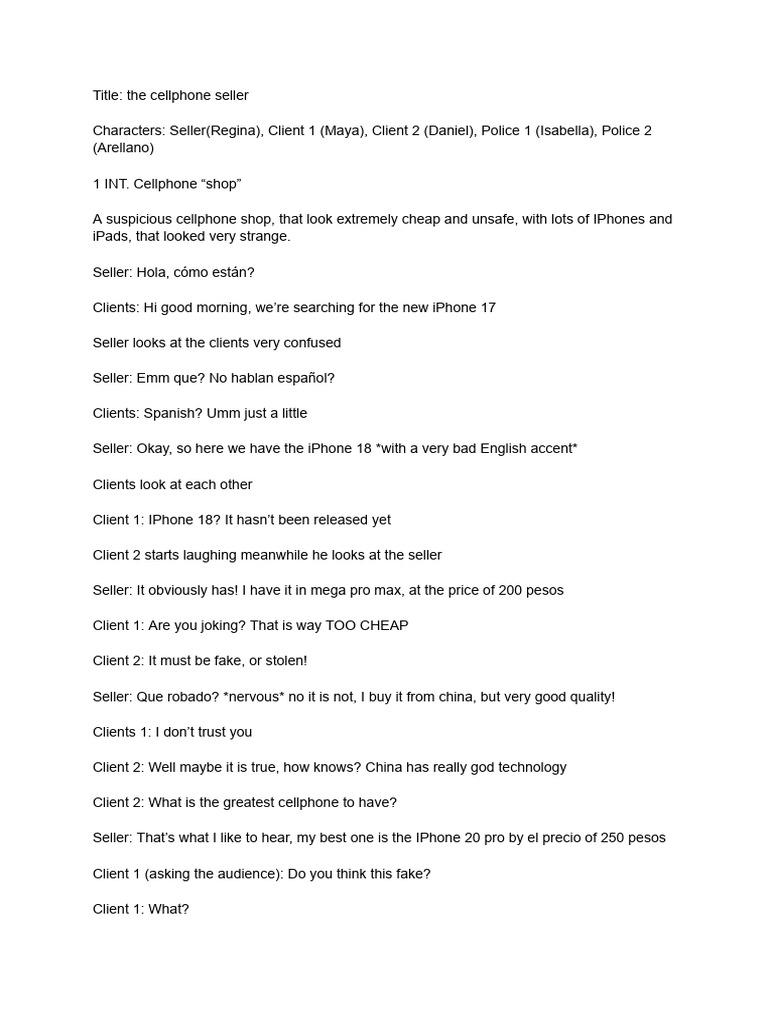 Title: the cellphone seller

Characters: Seller(Regina), Client 1 (Maya), Client 2 (Daniel), Police 1 (Isabella), Police 2 (Arellano)

1 INT. Cellphone “shop”

A suspicious cellphone shop, that look extremely cheap and unsafe, with lots of IPhones and iPads, that looked very strange.

Seller: Hola, cómo están?

Clients: Hi good morning, we’re searching for the new iPhone 17

Seller looks at the clients very confused

Seller: Emm que? No hablan español?

Clients: Spanish? Umm just a little

Seller: Okay, so here we have the iPhone 18 *with a very bad English accent*

Clients look at each other

Client 1: IPhone 18? It hasn’t been released yet

Client 2 starts laughing meanwhile he looks at the seller

Seller: It obviously has! I have it in mega pro max, at the price of 200 pesos

Client 1: Are you joking? That is way TOO CHEAP

Client 2: It must be fake, or stolen!

Seller: Que robado? *nervous* no it is not, I buy it from china, but very good quality!

Clients 1: I don’t trust you

Client 2: Well maybe it is true, how knows? China has really god technology

Client 2: What is the greatest cellphone to have?

Seller: That’s what I like to hear, my best one is the IPhone 20 pro by el precio of 250 pesos

Client 1 (asking the audience): Do you think this fake?

Client 1: What?